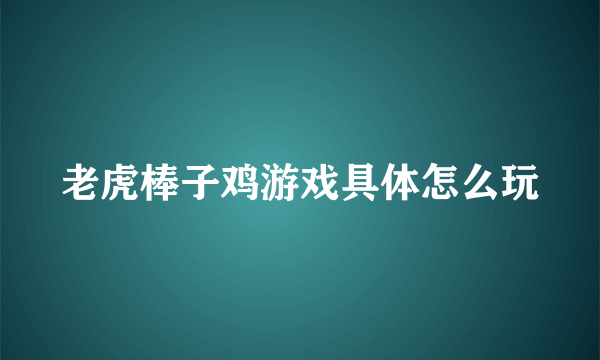 老虎棒子鸡游戏具体怎么玩